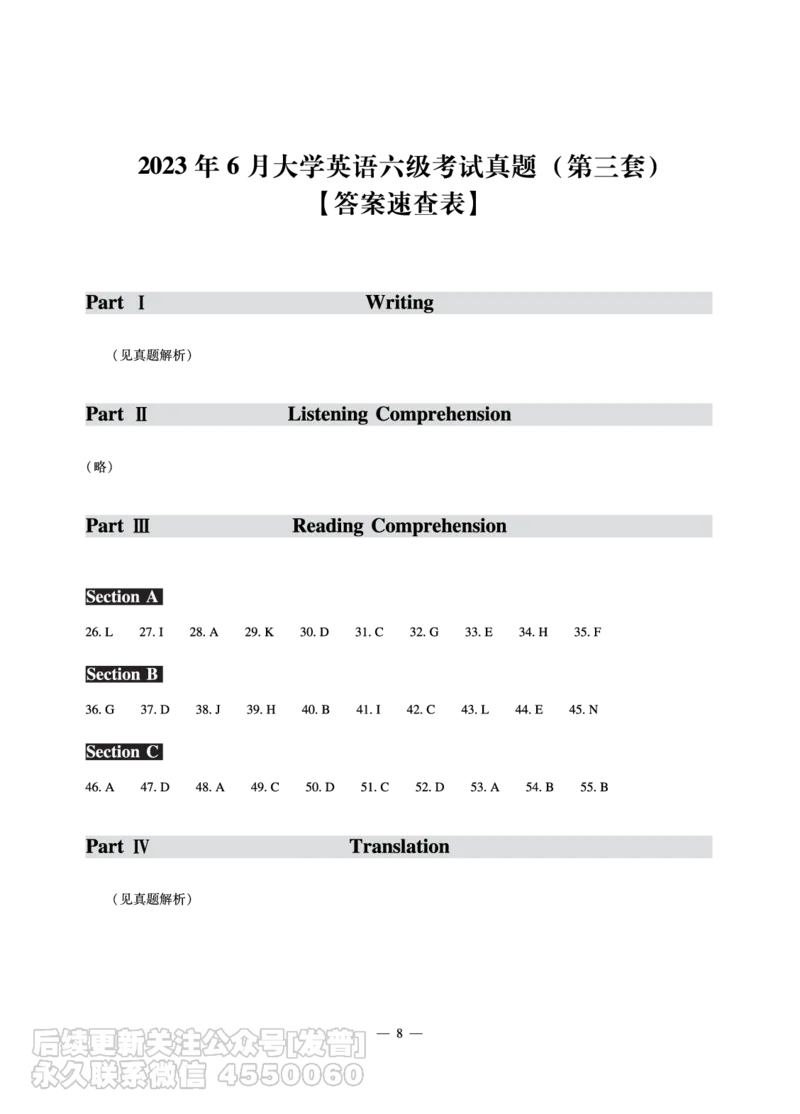 2023 年 6 月大学英语六级考试真题（第三套）
【答案速查表】

Part Ⅰ Writing

（见真题解析）

Part Ⅱ Listening Comprehension

（略）

Part Ⅲ Reading Comprehension

Section A

26. L 27. I 28. A 29. K 30. D 31. C 32. G 33. E 34. H 35. F

Section B

36. G 37. D 38. J 39. H 40. B 41. I 42. C 43. L 44. E 45. N

Section C

46. A 47. D 48. A 49. C 50. D 51. C 52. D 53. A 54. B 55. B

Part Ⅳ Translation

（见真题解析）

— 8 —

后续更新关注公众号[发普]
永久联系微信 4550060